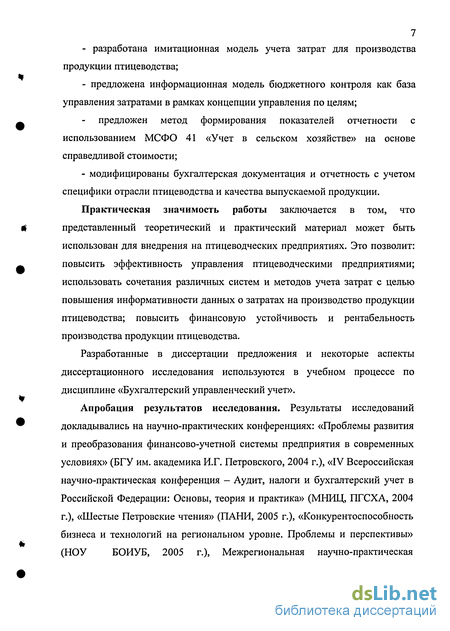 7

- разработана имитационная модель учета затрат для производства продукции птицеводства;

- предложена информационная модель бюджетного контроля как база управления затратами в рамках концепции управления по целям;

- предложен метод формирования показателей отчетности с использованием МСФО 41 «Учет в сельском хозяйстве» на основе справедливой стоимости;

- модифицированы бухгалтерская документация и отчетность с учетом специфики отрасли птицеводства и качества выпускаемой продукции.

Практическая значимость работы заключается в том, что представленный теоретический и практический материал может быть использован для внедрения на птицеводческих предприятиях. Это позволит: повысить эффективность управления птицеводческими предприятиями; использовать сочетания различных систем и методов учета затрат с целью повышения информативности данных о затратах на производство продукции птицеводства; повысить финансовую устойчивость и рентабельность производства продукции птицеводства.

Разработанные в диссертации предложения и некоторые аспекты диссертационного исследования используются в учебном процессе по дисциплине «Бухгалтерский управленческий учет».

Апробация результатов исследования. Результаты исследований докладывались на научно-практических конференциях: «Проблемы развития и преобразования финансово-учетной системы предприятия в современных условиях» (БГУ им. академика И.Г. Петровского, 2004 г.), «IV Всероссийская научно-практическая конференция – Аудит, налоги и бухгалтерский учет в Российской Федерации: Основы, теория и практика» (МНИЦ, ПГСХА, 2004 г.), «Шестые Петровские чтения» (ПАНИ, 2005 г.), «Конкурентоспособность бизнеса и технологий на региональном уровне. Проблемы и перспективы» (НОУ БОИУБ, 2005 г.), Межрегиональная научно-практическая

dsLib.net
библиотека диссертаций